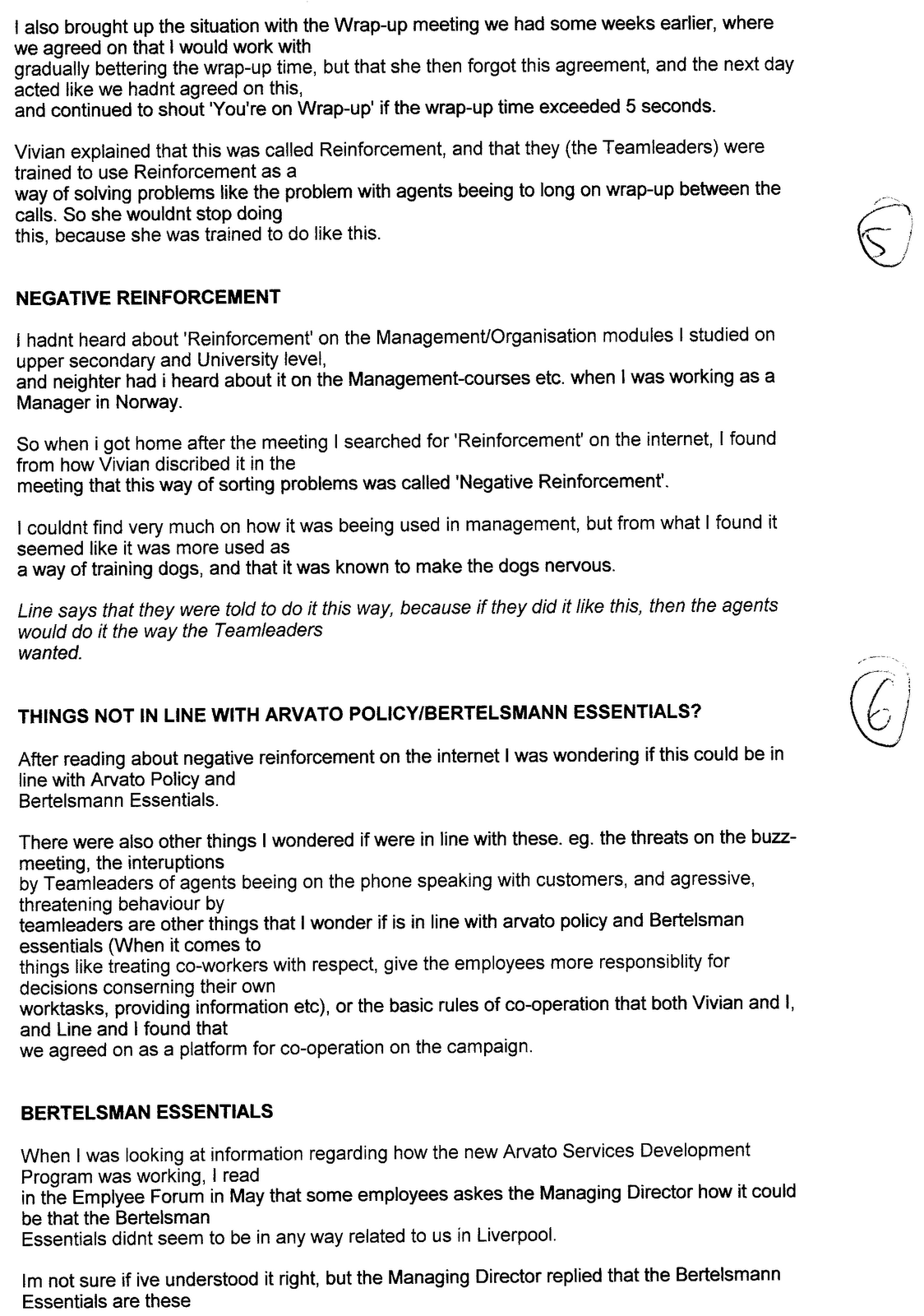 I also brought up the situation with the Wrap-up meeting we had some weeks earlier, where we agreed on that I would work with gradually bettering the wrap-up time, but that she then forgot this agreement, and the next day acted like we hadnt agreed on this, and continued to shout 'You're on Wrap-up' if the wrap-up time exceeded 5 seconds.

Vivian explained that this was called Reinforcement, and that they (the Teamleaders) were trained to use Reinforcement as a way of solving problems like the problem with agents beeing to long on wrap-up between the calls. So she wouldnt stop doing this, because she was trained to do like this.

5

NEGATIVE REINFORCEMENT

I hadnt heard about 'Reinforcement' on the Management/Organisation modules I studied on upper secondary and University level, and neighter had i heard about it on the Management-courses etc. when I was working as a Manager in Norway.

So when i got home after the meeting I searched for 'Reinforcement' on the internet, I found from how Vivian discribed it in the meeting that this way of sorting problems was called 'Negative Reinforcement'.

I couldnt find very much on how it was beeing used in management, but from what I found it seemed like it was more used as a way of training dogs, and that it was known to make the dogs nervous.

Line says that they were told to do it this way, because if they did it like this, then the agents would do it the way the Teamleaders wanted.

6

THINGS NOT IN LINE WITH ARVATO POLICY/BERTELSMANN ESSENTIALS?

After reading about negative reinforcement on the internet I was wondering if this could be in line with Arvato Policy and Bertelsmann Essentials.

There were also other things I wondered if were in line with these. eg. the threats on the buzz-meeting, the interuptions by Teamleaders of agents beeing on the phone speaking with customers, and agressive, threatening behaviour by teamleaders are other things that I wonder if is in line with arvato policy and Bertelsman essentials (When it comes to things like treating co-workers with respect, give the employees more responsiblity for decisions conserning their own worktasks, providing information etc), or the basic rules of co-operation that both Vivian and I, and Line and I found that we agreed on as a platform for co-operation on the campaign.

BERTELSMAN ESSENTIALS

When I was looking at information regarding how the new Arvato Services Development Program was working, I read in the Emplyee Forum in May that some employees askes the Managing Director how it could be that the Bertelsman Essentials didnt seem to be in any way related to us in Liverpool.

Im not sure if ive understood it right, but the Managing Director replied that the Bertelsmann Essentials are these